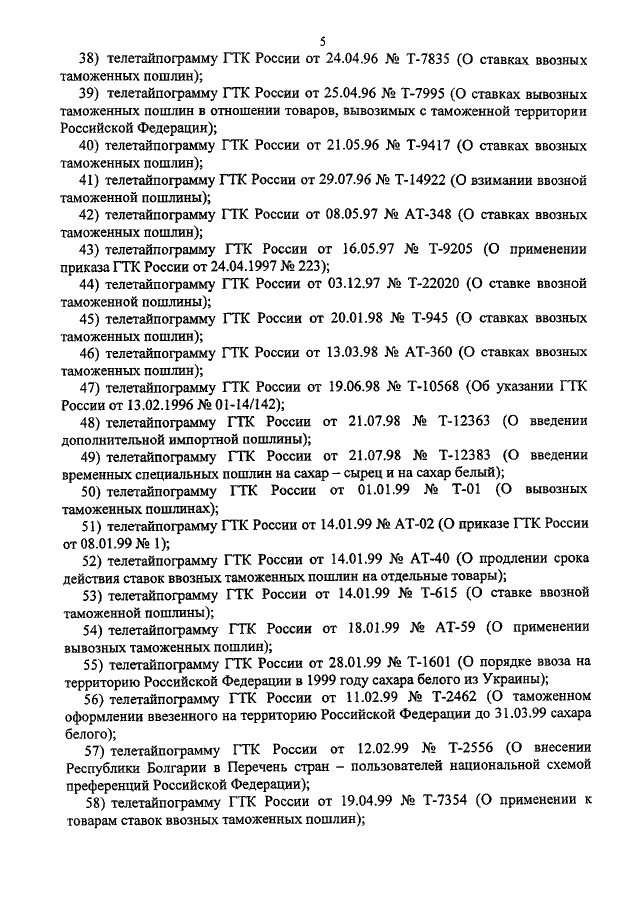 5

38) телетайпограмму ГТК России от 24.04.96 № Т-7835 (О ставках ввозных таможенных пошлин);

39) телетайпограмму ГТК России от 25.04.96 № Т-7995 (О ставках вывозных таможенных пошлин в отношении товаров, вывозимых с таможенной территории Российской Федерации);

40) телетайпограмму ГТК России от 21.05.96 № Т-9417 (О ставках ввозных таможенных пошлин);

41) телетайпограмму ГТК России от 29.07.96 № Т-14922 (О взимании ввозной таможенной пошлины);

42) телетайпограмму ГТК России от 08.05.97 № АТ-348 (О ставках ввозных таможенных пошлин);

43) телетайпограмму ГТК России от 16.05.97 № Т-9205 (О применении приказа ГТК России от 24.04.1997 № 223);

44) телетайпограмму ГТК России от 03.12.97 № Т-22020 (О ставке ввозной таможенной пошлины);

45) телетайпограмму ГТК России от 20.01.98 № Т-945 (О ставках ввозных таможенных пошлин);

46) телетайпограмму ГТК России от 13.03.98 № АТ-360 (О ставках ввозных таможенных пошлин);

47) телетайпограмму ГТК России от 19.06.98 № Т-10568 (Об указании ГТК России от 13.02.1996 № 01-14/142);

48) телетайпограмму ГТК России от 21.07.98 № Т-12363 (О введении дополнительной импортной пошлины);

49) телетайпограмму ГТК России от 21.07.98 № Т-12383 (О введении временных специальных пошлин на сахар – сырец и на сахар белый);

50) телетайпограмму ГТК России от 01.01.99 № Т-01 (О вывозных таможенных пошлинах);

51) телетайпограмму ГТК России от 14.01.99 № АТ-02 (О приказе ГТК России от 08.01.99 № 1);

52) телетайпограмму ГТК России от 14.01.99 № АТ-40 (О продлении срока действия ставок ввозных таможенных пошлин на отдельные товары);

53) телетайпограмму ГТК России от 14.01.99 № Т-615 (О ставке ввозной таможенной пошлины);

54) телетайпограмму ГТК России от 18.01.99 № АТ-59 (О применении вывозных таможенных пошлин);

55) телетайпограмму ГТК России от 28.01.99 № Т-1601 (О порядке ввоза на территорию Российской Федерации в 1999 году сахара белого из Украины);

56) телетайпограмму ГТК России от 11.02.99 № Т-2462 (О таможенном оформлении ввезенного на территорию Российской Федерации до 31.03.99 сахара белого);

57) телетайпограмму ГТК России от 12.02.99 № Т-2556 (О внесении Республики Болгарии в Перечень стран – пользователей национальной схемой преференций Российской Федерации);

58) телетайпограмму ГТК России от 19.04.99 № Т-7354 (О применении к товарам ставок ввозных таможенных пошлин);